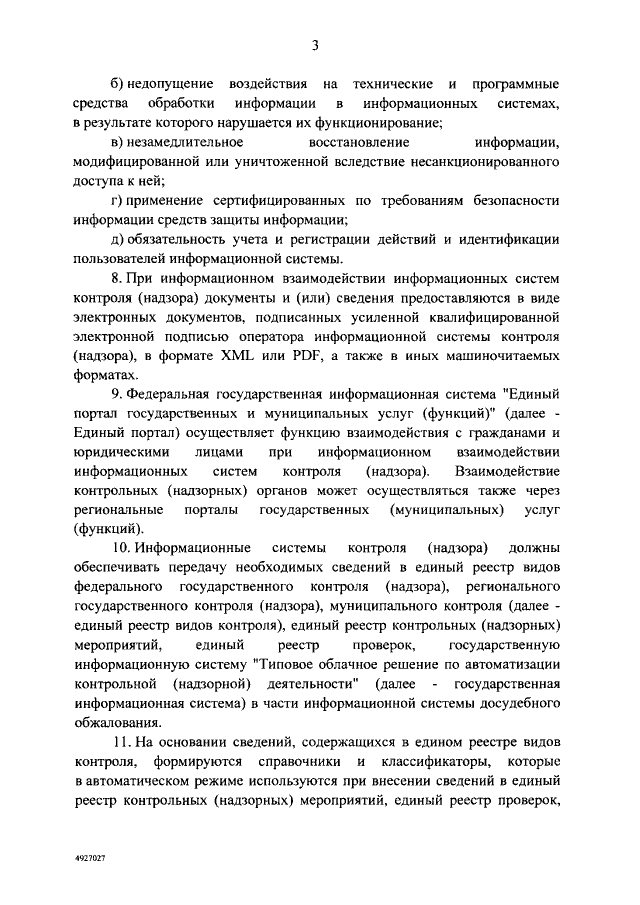 3

б) недопущение воздействия на технические и программные средства обработки информации в информационных системах, в результате которого нарушается их функционирование;

в) незамедлительное восстановление информации, модифицированной или уничтоженной вследствие несанкционированного доступа к ней;

г) применение сертифицированных по требованиям безопасности информации средств защиты информации;

д) обязательность учета и регистрации действий и идентификации пользователей информационной системы.

8. При информационном взаимодействии информационных систем контроля (надзора) документы и (или) сведения предоставляются в виде электронных документов, подписанных усиленной квалифицированной электронной подписью оператора информационной системы контроля (надзора), в формате XML или PDF, а также в иных машиночитаемых форматах.

9. Федеральная государственная информационная система "Единый портал государственных и муниципальных услуг (функций)" (далее - Единый портал) осуществляет функцию взаимодействия с гражданами и юридическими лицами при информационном взаимодействии информационных систем контроля (надзора). Взаимодействие контрольных (надзорных) органов может осуществляться также через региональные порталы государственных (муниципальных) услуг (функций).

10. Информационные системы контроля (надзора) должны обеспечивать передачу необходимых сведений в единый реестр видов федерального государственного контроля (надзора), регионального государственного контроля (надзора), муниципального контроля (далее - единый реестр видов контроля), единый реестр контрольных (надзорных) мероприятий, единый реестр проверок, государственную информационную систему "Типовое облачное решение по автоматизации контрольной (надзорной) деятельности" (далее - государственная информационная система) в части информационной системы досудебного обжалования.

11. На основании сведений, содержащихся в едином реестре видов контроля, формируются справочники и классификаторы, которые в автоматическом режиме используются при внесении сведений в единый реестр контрольных (надзорных) мероприятий, единый реестр проверок,

4927027